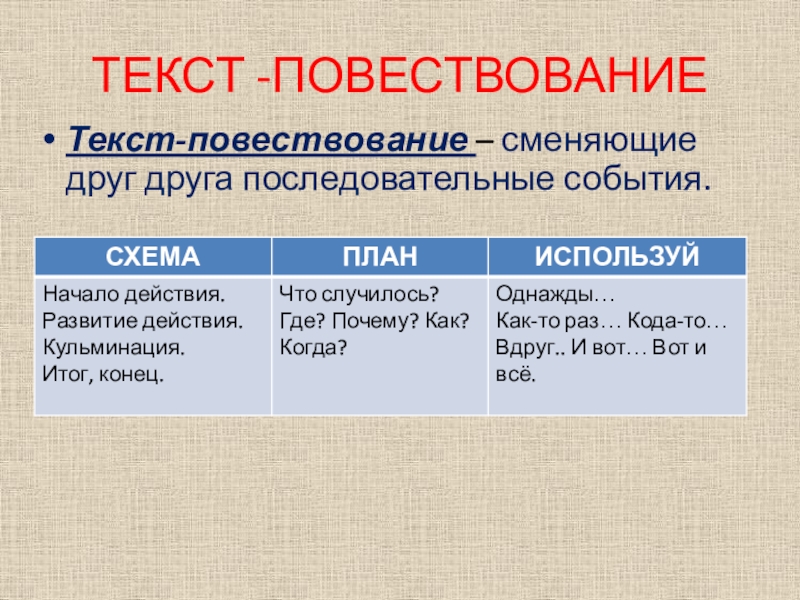 ТЕКСТ -ПОВЕСТВОВАНИЕ

• Текст-повествование – сменяющие друг друга последовательные события.

| СХЕМА | ПЛАН | ИСПОЛЬЗУЙ |
|---|---|---|
| Начало действия. Развитие действия. Кульминация. Итог, конец. | Что случилось? Где? Почему? Как? Когда? | Однажды… Как-то раз… Кода-то… Вдруг.. И вот… Вот и всё. |